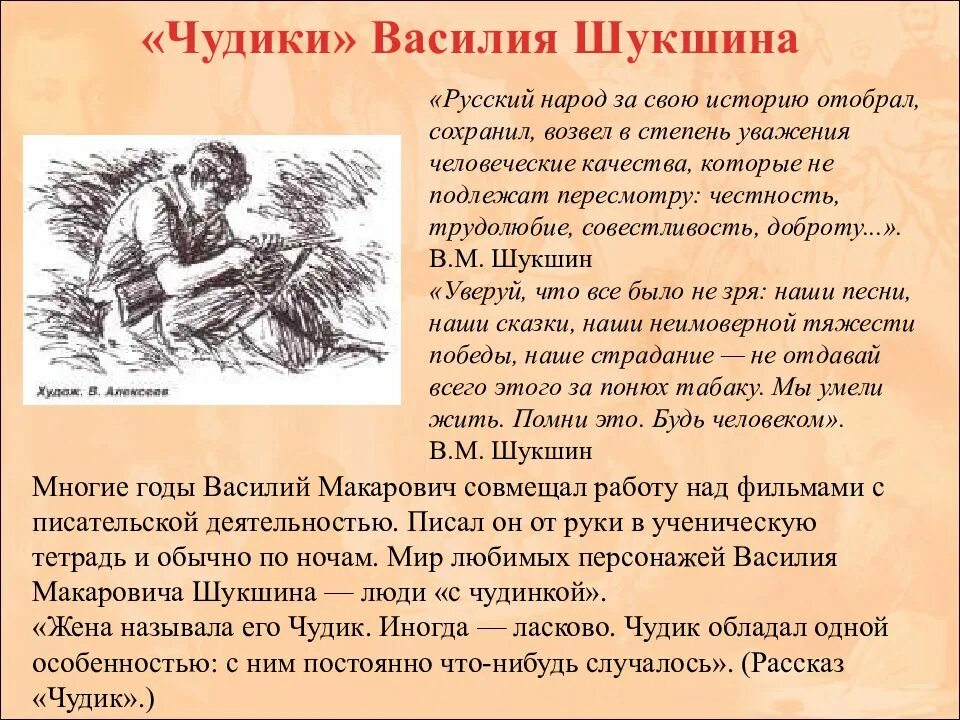 «Чудики» Василия Шукшина

Худож. В. Алексеев

«Русский народ за свою историю отобрал, сохранил, возвел в степень уважения человеческие качества, которые не подлежат пересмотру: честность, трудолюбие, совестливость, доброту...».
В.М. Шукшин
«Уверуй, что все было не зря: наши песни, наши сказки, наши неимоверной тяжести победы, наше страдание — не отдавай всего этого за понюх табаку. Мы умели жить. Помни это. Будь человеком».
В.М. Шукшин

Многие годы Василий Макарович совмещал работу над фильмами с писательской деятельностью. Писал он от руки в ученическую тетрадь и обычно по ночам. Мир любимых персонажей Василия Макаровича Шукшина — люди «с чудинкой».
«Жена называла его Чудик. Иногда — ласково. Чудик обладал одной особенностью: с ним постоянно что-нибудь случалось». (Рассказ «Чудик».)